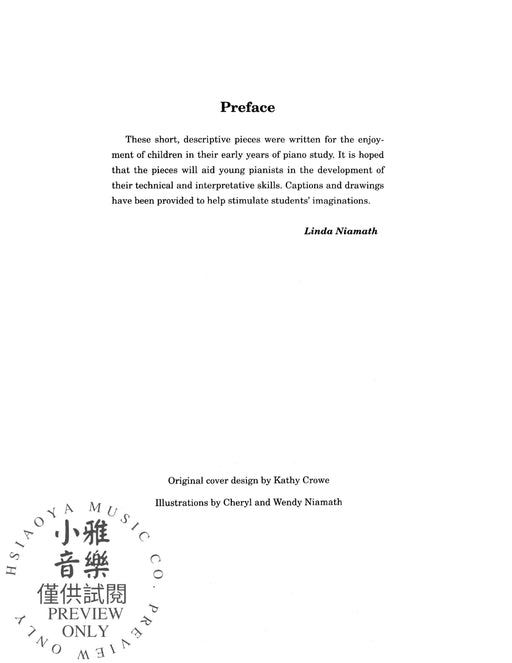 Preface

These short, descriptive pieces were written for the enjoyment of children in their early years of piano study. It is hoped that the pieces will aid young pianists in the development of their technical and interpretative skills. Captions and drawings have been provided to help stimulate students' imaginations.

Linda Niamath

Original cover design by Kathy Crowe

Illustrations by Cheryl and Wendy Niamath

HSIAOYA MUSIC CO. PREVIEW ONLY

小雅音樂

僅供試閱

PREVIEW ONLY